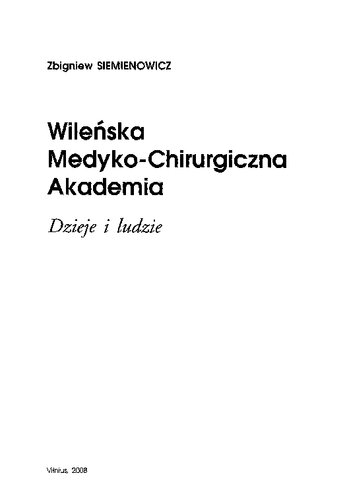 Zbigniew SIEMIENOWICZ

Wileńska Medyko-Chirurgiczna Akademia

Dzieje i ludzie

Vilnius, 2008